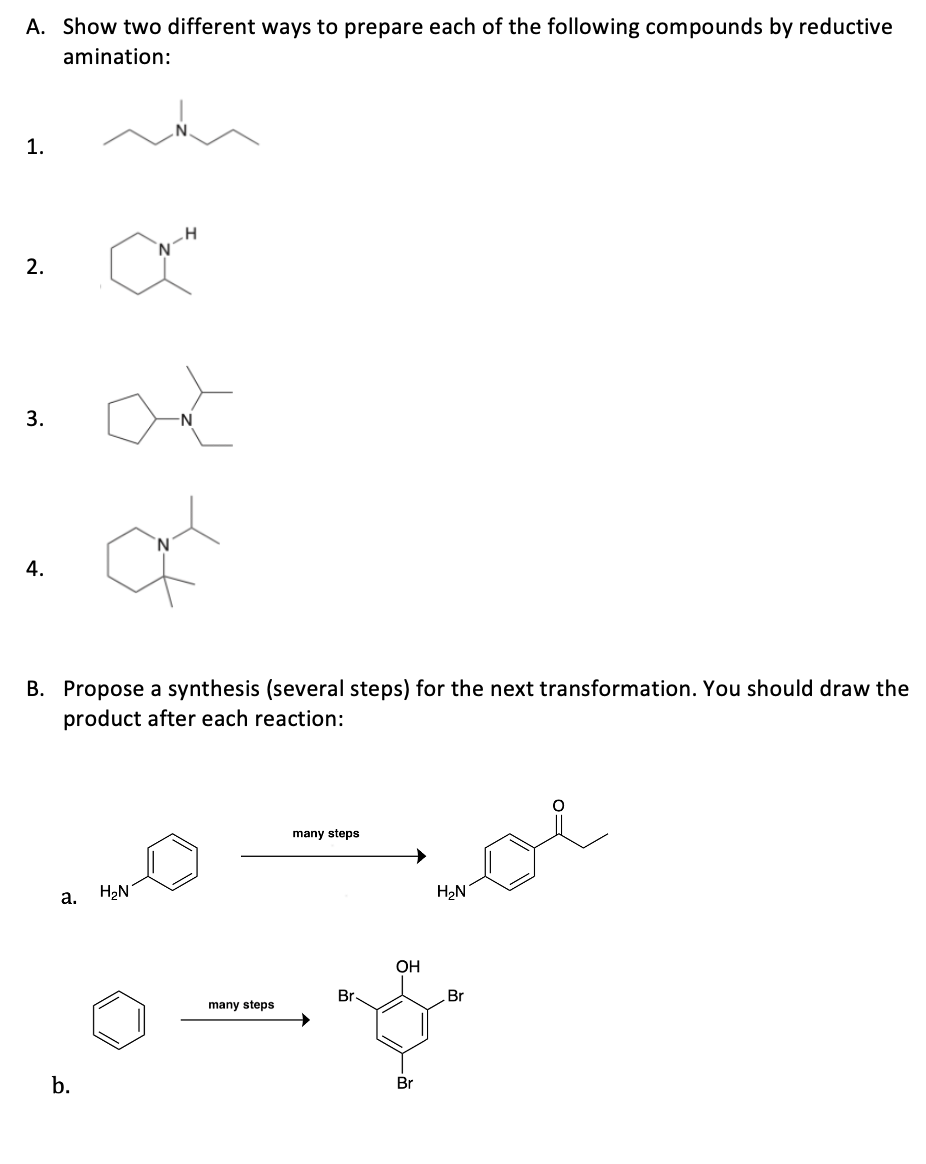 A. Show two different ways to prepare each of the following compounds by reductive amination:

1. N

2. N H

3. N

4. N

B. Propose a synthesis (several steps) for the next transformation. You should draw the product after each reaction:

a. $H_2N$ many steps $H_2N$ O

b. many steps OH Br Br Br